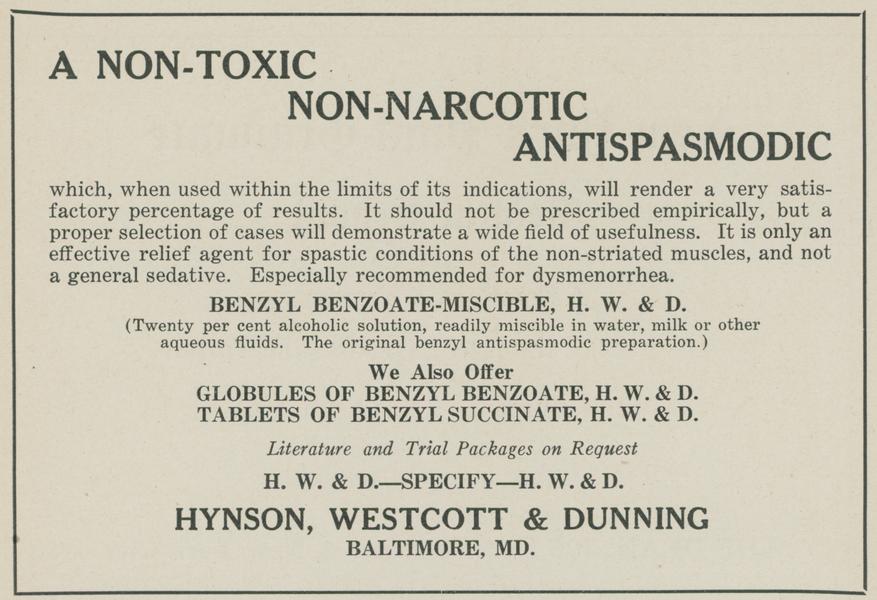 A NON-TOXIC
NON-NARCOTIC
ANTISPASMODIC

which, when used within the limits of its indications, will render a very satisfactory percentage of results. It should not be prescribed empirically, but a proper selection of cases will demonstrate a wide field of usefulness. It is only an effective relief agent for spastic conditions of the non-striated muscles, and not a general sedative. Especially recommended for dysmenorrhea.

BENZYL BENZOATE-MISCIBLE, H. W. & D.
(Twenty per cent alcoholic solution, readily miscible in water, milk or other aqueous fluids. The original benzyl antispasmodic preparation.)

We Also Offer
GLOBULES OF BENZYL BENZOATE, H. W. & D.
TABLETS OF BENZYL SUCCINATE, H. W. & D.

Literature and Trial Packages on Request

H. W. & D.—SPECIFY—H. W. & D.

HYNSON, WESTCOTT & DUNNING
BALTIMORE, MD.